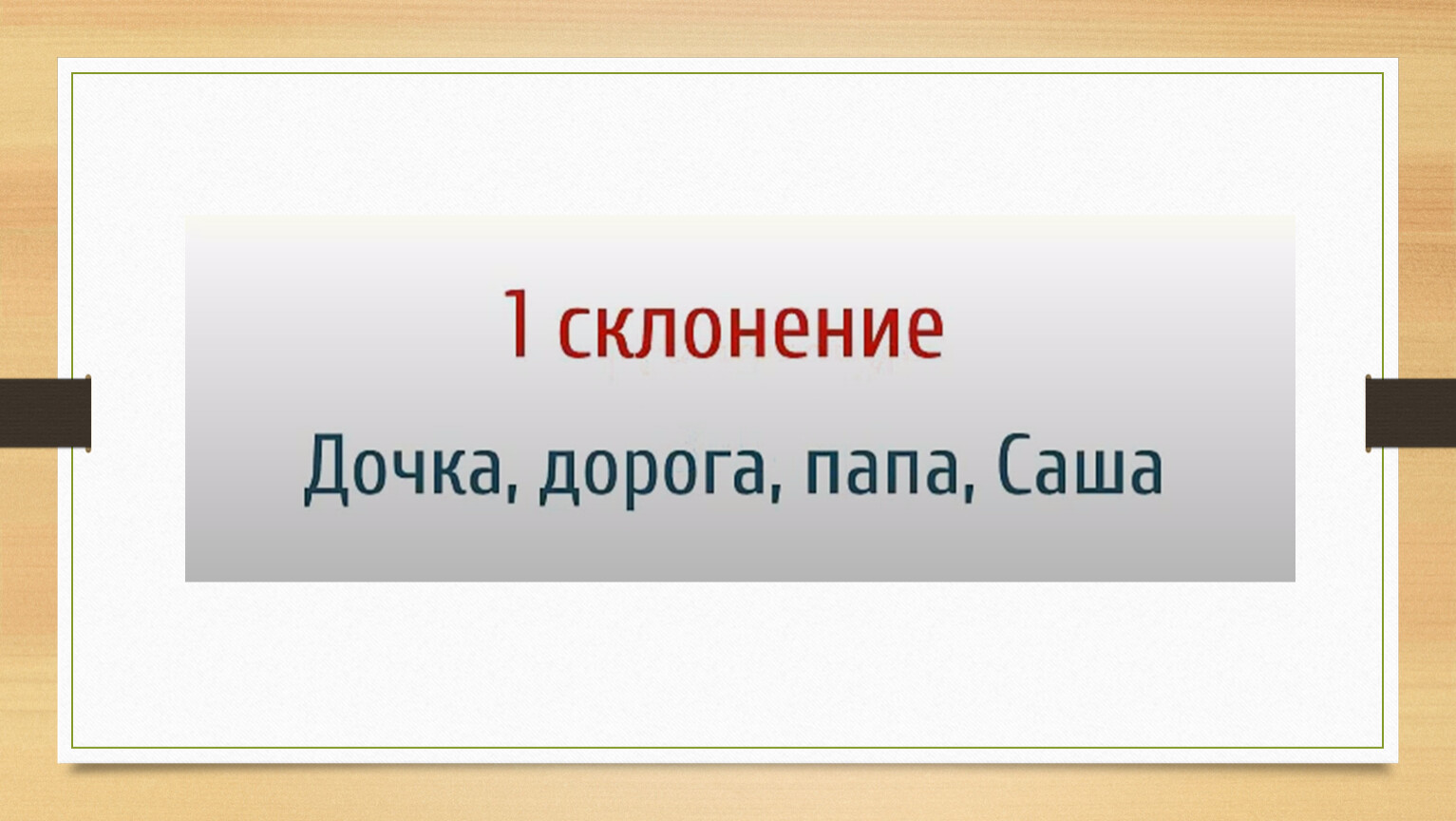 1 склонение

Дочка, дорога, папа, Саша